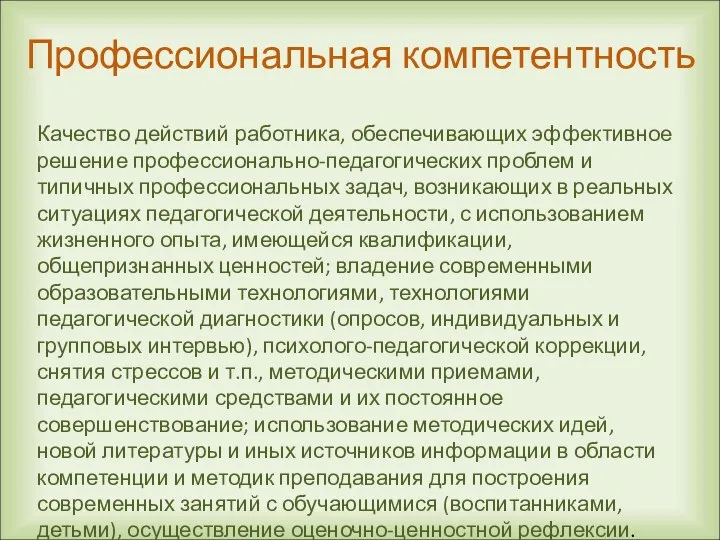 Профессиональная компетентность

Качество действий работника, обеспечивающих эффективное решение профессионально-педагогических проблем и типичных профессиональных задач, возникающих в реальных ситуациях педагогической деятельности, с использованием жизненного опыта, имеющейся квалификации, общепризнанных ценностей; владение современными образовательными технологиями, технологиями педагогической диагностики (опросов, индивидуальных и групповых интервью), психолого-педагогической коррекции, снятия стрессов и т.п., методическими приемами, педагогическими средствами и их постоянное совершенствование; использование методических идей, новой литературы и иных источников информации в области компетенции и методик преподавания для построения современных занятий с обучающимися (воспитанниками, детьми), осуществление оценочно-ценностной рефлексии.